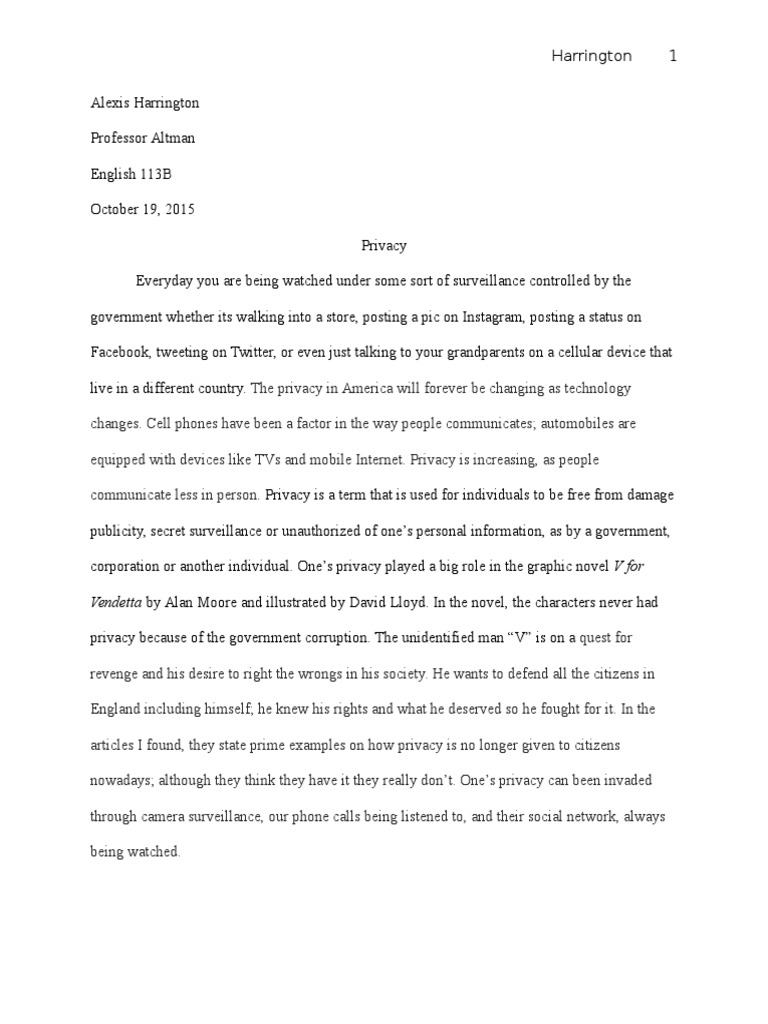 Harrington 1

Alexis Harrington

Professor Altman

English 113B

October 19, 2015

Privacy

Everyday you are being watched under some sort of surveillance controlled by the government whether its walking into a store, posting a pic on Instagram, posting a status on Facebook, tweeting on Twitter, or even just talking to your grandparents on a cellular device that live in a different country. The privacy in America will forever be changing as technology changes. Cell phones have been a factor in the way people communicates; automobiles are equipped with devices like TVs and mobile Internet. Privacy is increasing, as people communicate less in person. Privacy is a term that is used for individuals to be free from damage publicity, secret surveillance or unauthorized of one's personal information, as by a government, corporation or another individual. One's privacy played a big role in the graphic novel V for Vendetta by Alan Moore and illustrated by David Lloyd. In the novel, the characters never had privacy because of the government corruption. The unidentified man "V" is on a quest for revenge and his desire to right the wrongs in his society. He wants to defend all the citizens in England including himself; he knew his rights and what he deserved so he fought for it. In the articles I found, they state prime examples on how privacy is no longer given to citizens nowadays; although they think they have it they really don't. One's privacy can been invaded through camera surveillance, our phone calls being listened to, and their social network, always being watched.